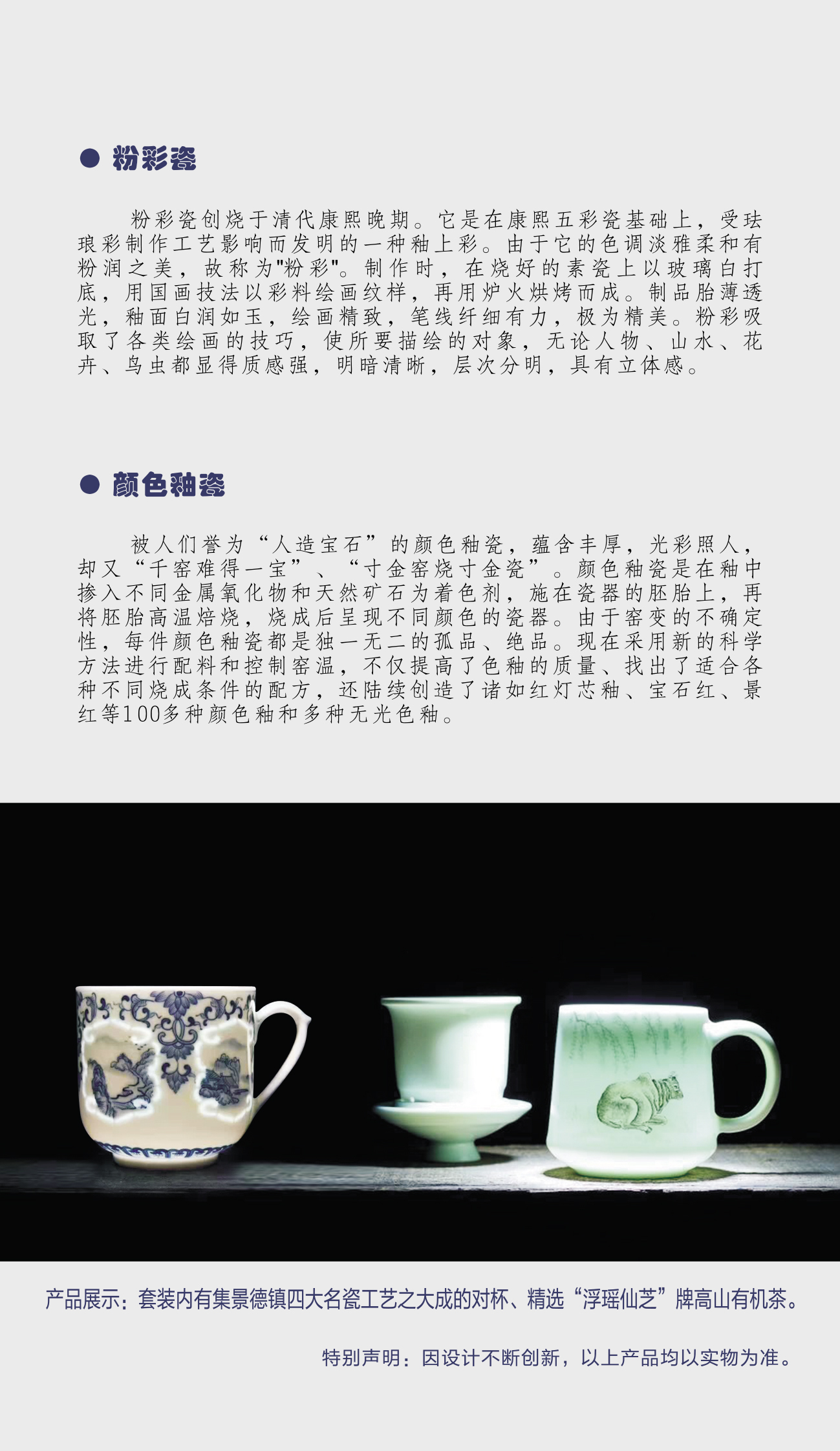 • 粉彩瓷

粉彩瓷创烧于清代康熙晚期。它是在康熙五彩瓷基础上，受珐琅彩制作工艺影响而发明的一种釉上彩。由于它的色调淡雅柔和有粉润之美，故称为“粉彩”。制作时，在烧好的素瓷上以玻璃白打底，用国画技法以彩料绘画纹样，再用炉火烘烤而成。制品胎薄透光，釉面白润如玉，绘画精致，笔线纤细有力，极为精美。粉彩吸取了各类绘画的技巧，使所要描绘的对象，无论人物、山水、花卉、鸟虫都显得质感强，明暗清晰，层次分明，具有立体感。

• 颜色釉瓷

被人们誉为“人造宝石”的颜色釉瓷，蕴含丰厚，光彩照人，却又“千窑难得一宝”、“寸金窑烧寸金瓷”。颜色釉瓷是在釉中掺入不同金属氧化物和天然矿石为着色剂，施在瓷器的胚胎上，再将胚胎高温焙烧，烧成后呈现不同颜色的瓷器。由于窑变的不确定性，每件颜色釉瓷都是独一无二的孤品、绝品。现在采用新的科学方法进行配料和控制窑温，不仅提高了色釉的质量、找出了适合各种不同烧成条件的配方，还陆续创造了诸如红灯芯釉、宝石红、景红等100多种颜色釉和多种无光色釉。

产品展示：套装内有集景德镇四大名瓷工艺之大成的对杯、精选“浮瑶仙芝”牌高山有机茶。

特别声明：因设计不断创新，以上产品均以实物为准。